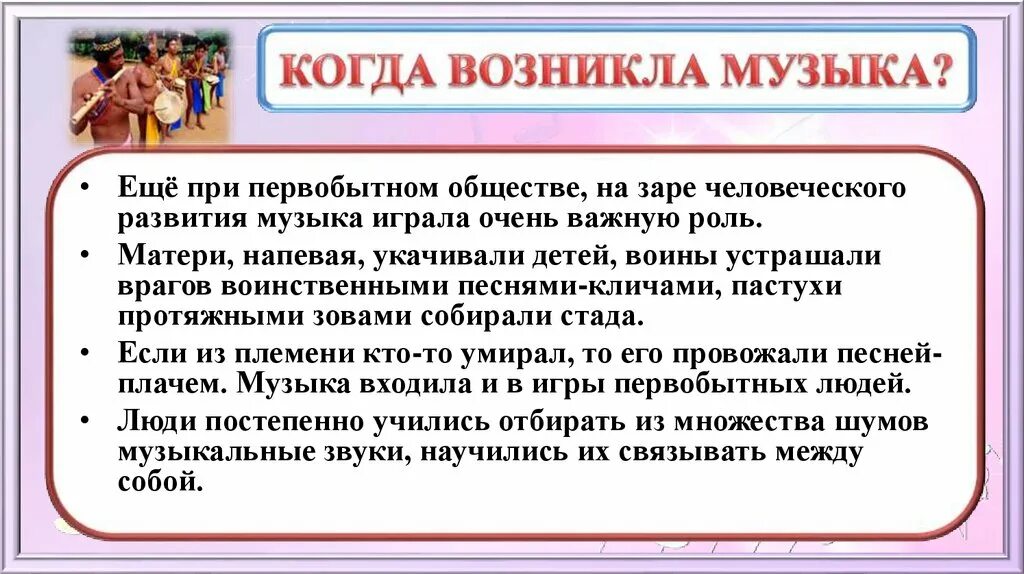 КОГДА ВОЗНИКЛА МУЗЫКА?

• Ещё при первобытном обществе, на заре человеческого развития музыка играла очень важную роль.
• Матери, напевая, укачивали детей, воины устрашали врагов воинственными песнями-кличами, пастухи протяжными зовами собирали стада.
• Если из племени кто-то умирал, то его провожали песней-плачем. Музыка входила и в игры первобытных людей.
• Люди постепенно учились отбирать из множества шумов музыкальные звуки, научились их связывать между собой.